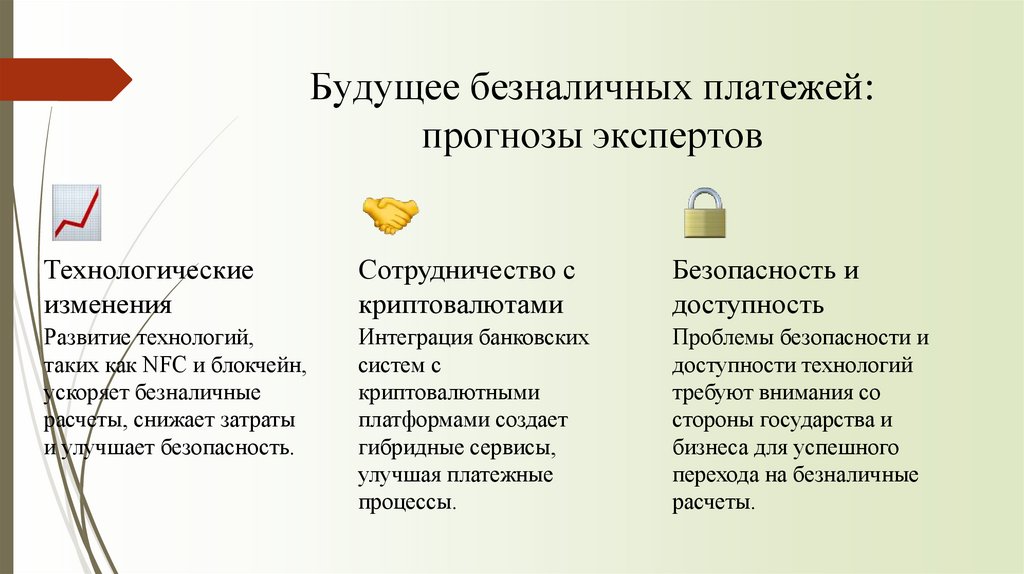 Будущее безналичных платежей: прогнозы экспертов

Технологические изменения

Развитие технологий, таких как NFC и блокчейн, ускоряет безналичные расчеты, снижает затраты и улучшает безопасность.

Сотрудничество с криптовалютами

Интеграция банковских систем с криптовалютными платформами создает гибридные сервисы, улучшая платежные процессы.

Безопасность и доступность

Проблемы безопасности и доступности технологий требуют внимания со стороны государства и бизнеса для успешного перехода на безналичные расчеты.